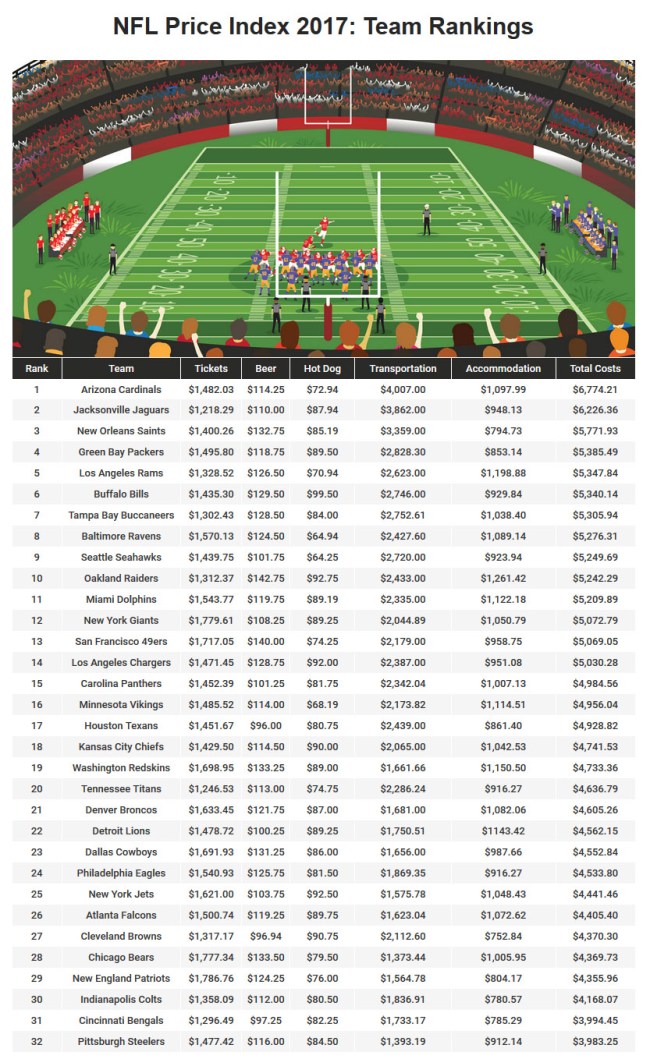 NFL Price Index 2017: Team Rankings

| Rank | Team | Tickets | Beer | Hot Dog | Transportation | Accommodation | Total Costs |
|---|---|---|---|---|---|---|---|
| 1 | Arizona Cardinals | \$1,482.03 | \$114.25 | \$72.94 | \$4,007.00 | \$1,097.99 | \$6,774.21 |
| 2 | Jacksonville Jaguars | \$1,218.29 | \$110.00 | \$87.94 | \$3,862.00 | \$948.13 | \$6,226.36 |
| 3 | New Orleans Saints | \$1,400.26 | \$132.75 | \$85.19 | \$3,359.00 | \$794.73 | \$5,771.93 |
| 4 | Green Bay Packers | \$1,495.80 | \$118.75 | \$89.50 | \$2,828.30 | \$853.14 | \$5,385.49 |
| 5 | Los Angeles Rams | \$1,328.52 | \$126.50 | \$70.94 | \$2,623.00 | \$1,198.88 | \$5,347.84 |
| 6 | Buffalo Bills | \$1,435.30 | \$129.50 | \$99.50 | \$2,746.00 | \$929.84 | \$5,340.14 |
| 7 | Tampa Bay Buccaneers | \$1,302.43 | \$128.50 | \$84.00 | \$2,752.61 | \$1,038.40 | \$5,305.94 |
| 8 | Baltimore Ravens | \$1,570.13 | \$124.50 | \$64.94 | \$2,427.60 | \$1,089.14 | \$5,276.31 |
| 9 | Seattle Seahawks | \$1,439.75 | \$101.75 | \$64.25 | \$2,720.00 | \$923.94 | \$5,249.69 |
| 10 | Oakland Raiders | \$1,312.37 | \$142.75 | \$92.75 | \$2,433.00 | \$1,261.42 | \$5,242.29 |
| 11 | Miami Dolphins | \$1,543.77 | \$119.75 | \$89.19 | \$2,335.00 | \$1,122.18 | \$5,209.89 |
| 12 | New York Giants | \$1,779.61 | \$108.25 | \$89.25 | \$2,044.89 | \$1,050.79 | \$5,072.79 |
| 13 | San Francisco 49ers | \$1,717.05 | \$140.00 | \$74.25 | \$2,179.00 | \$958.75 | \$5,069.05 |
| 14 | Los Angeles Chargers | \$1,471.45 | \$128.75 | \$92.00 | \$2,387.00 | \$951.08 | \$5,030.28 |
| 15 | Carolina Panthers | \$1,452.39 | \$101.25 | \$81.75 | \$2,342.04 | \$1,007.13 | \$4,984.56 |
| 16 | Minnesota Vikings | \$1,485.52 | \$114.00 | \$68.19 | \$2,173.82 | \$1,114.51 | \$4,956.04 |
| 17 | Houston Texans | \$1,451.67 | \$96.00 | \$80.75 | \$2,439.00 | \$861.40 | \$4,928.82 |
| 18 | Kansas City Chiefs | \$1,429.50 | \$114.50 | \$90.00 | \$2,065.00 | \$1,042.53 | \$4,741.53 |
| 19 | Washington Redskins | \$1,698.95 | \$133.25 | \$89.00 | \$1,661.66 | \$1,150.50 | \$4,733.36 |
| 20 | Tennessee Titans | \$1,246.53 | \$113.00 | \$74.75 | \$2,286.24 | \$916.27 | \$4,636.79 |
| 21 | Denver Broncos | \$1,633.45 | \$121.75 | \$87.00 | \$1,681.00 | \$1,082.06 | \$4,605.26 |
| 22 | Detroit Lions | \$1,478.72 | \$100.25 | \$89.25 | \$1,750.51 | \$1143.42 | \$4,562.15 |
| 23 | Dallas Cowboys | \$1,691.93 | \$131.25 | \$86.00 | \$1,656.00 | \$987.66 | \$4,552.84 |
| 24 | Philadelphia Eagles | \$1,540.93 | \$125.75 | \$81.50 | \$1,869.35 | \$916.27 | \$4,533.80 |
| 25 | New York Jets | \$1,621.00 | \$103.75 | \$92.50 | \$1,575.78 | \$1,048.43 | \$4,441.46 |
| 26 | Atlanta Falcons | \$1,500.74 | \$119.25 | \$89.75 | \$1,623.04 | \$1,072.62 | \$4,405.40 |
| 27 | Cleveland Browns | \$1,317.17 | \$96.94 | \$90.75 | \$2,112.60 | \$752.84 | \$4,370.30 |
| 28 | Chicago Bears | \$1,777.34 | \$133.50 | \$79.50 | \$1,373.44 | \$1,005.95 | \$4,369.73 |
| 29 | New England Patriots | \$1,786.76 | \$124.25 | \$76.00 | \$1,564.78 | \$804.17 | \$4,355.96 |
| 30 | Indianapolis Colts | \$1,358.09 | \$112.00 | \$80.50 | \$1,836.91 | \$780.57 | \$4,168.07 |
| 31 | Cincinnati Bengals | \$1,296.49 | \$97.25 | \$82.25 | \$1,733.17 | \$785.29 | \$3,994.45 |
| 32 | Pittsburgh Steelers | \$1,477.42 | \$116.00 | \$84.50 | \$1,393.19 | \$912.14 | \$3,983.25 |